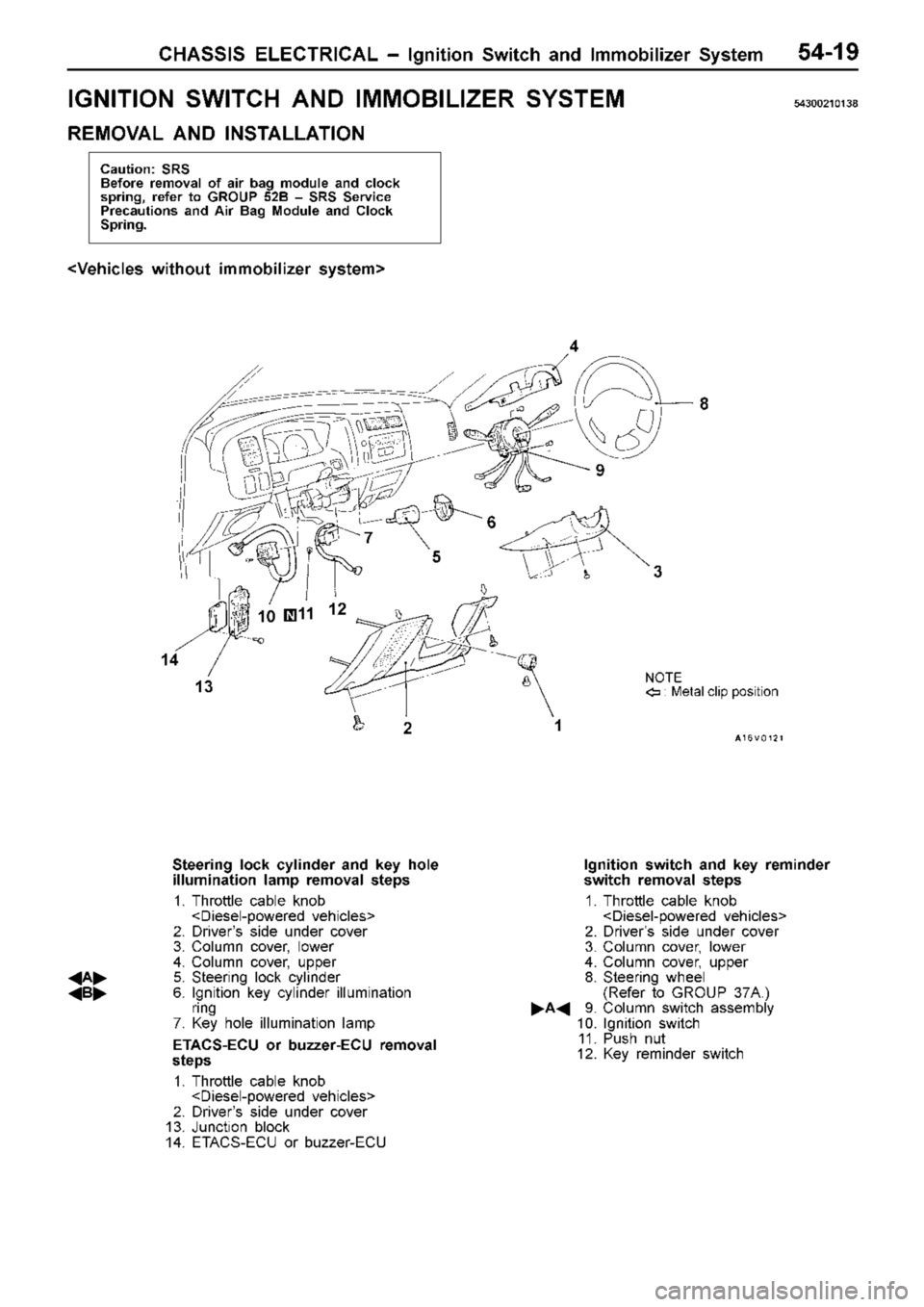 CHASSIS ELECTRICAL – Ignition Switch and Immobilizer System 54-19

IGNITION SWITCH AND IMMOBILIZER SYSTEM 54300210138

REMOVAL AND INSTALLATION

Caution: SRS
Before removal of air bag module and clock spring, refer to GROUP 52B – SRS Service Precautions and Air Bag Module and Clock Spring.

<Vehicles without immobilizer system>

4
8
9
6
7
5
3
10 N 11 12
14
13
2
1

NOTE
⇦ : Metal clip position

A16V0121

Steering lock cylinder and key hole illumination lamp removal steps

1. Throttle cable knob <Diesel-powered vehicles>
2. Driver's side under cover
3. Column cover, lower
4. Column cover, upper
◀A▶ 5. Steering lock cylinder
◀B▶ 6. Ignition key cylinder illumination ring
7. Key hole illumination lamp

ETACS-ECU or buzzer-ECU removal steps

1. Throttle cable knob <Diesel-powered vehicles>
2. Driver's side under cover
13. Junction block
14. ETACS-ECU or buzzer-ECU

Ignition switch and key reminder switch removal steps

1. Throttle cable knob <Diesel-powered vehicles>
2. Driver's side under cover
3. Column cover, lower
4. Column cover, upper
8. Steering wheel (Refer to GROUP 37A.)
▶A◀ 9. Column switch assembly
10. Ignition switch
11. Push nut
12. Key reminder switch

carmanualsonline.info